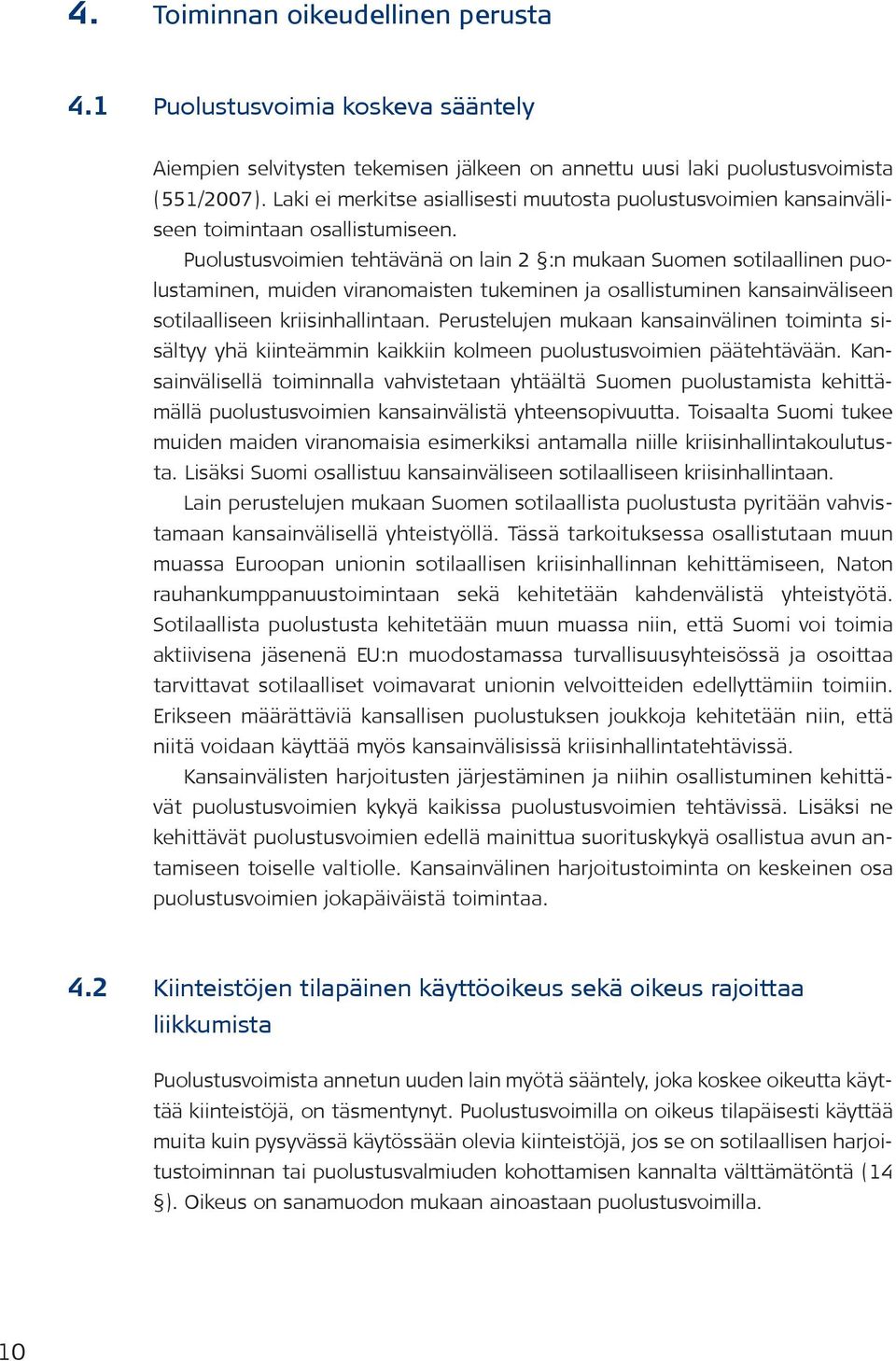 4. Toiminnan oikeudellinen perusta

4.1 Puolustusvoimia koskeva sääntely

Aiempien selvitysten tekemisen jälkeen on annettu uusi laki puolustusvoimista (551/2007). Laki ei merkitse asiallisesti muutosta puolustusvoimien kansainväliseen toimintaan osallistumiseen.

Puolustusvoimien tehtävänä on lain 2 §:n mukaan Suomen sotilaallinen puolustaminen, muiden viranomaisten tukeminen ja osallistuminen kansainväliseen sotilaalliseen kriisinhallintaan. Perustelujen mukaan kansainvälinen toiminta sisältyy yhä kiinteämmin kaikkiin kolmeen puolustusvoimien päätehtävään. Kansainvälisellä toiminnalla vahvistetaan yhtäältä Suomen puolustamista kehittämällä puolustusvoimien kansainvälistä yhteensopivuutta. Toisaalta Suomi tukee muiden maiden viranomaisia esimerkiksi antamalla niille kriisinhallintakoulutusta. Lisäksi Suomi osallistuu kansainväliseen sotilaalliseen kriisinhallintaan.

Lain perustelujen mukaan Suomen sotilaallista puolustusta pyritään vahvistamaan kansainvälisellä yhteistyöllä. Tässä tarkoituksessa osallistutaan muun muassa Euroopan unionin sotilaallisen kriisinhallinnan kehittämiseen, Naton rauhankumppanuustoimintaan sekä kehitetään kahdenvälistä yhteistyötä. Sotilaallista puolustusta kehitetään muun muassa niin, että Suomi voi toimia aktiivisena jäsenenä EU:n muodostamassa turvallisuusyhteisössä ja osoittaa tarvittavat sotilaalliset voimavarat unionin velvoitteiden edellyttämiin toimiin. Erikseen määrättäviä kansallisen puolustuksen joukkoja kehitetään niin, että niitä voidaan käyttää myös kansainvälisissä kriisinhallintatehtävissä.

Kansainvälisten harjoitusten järjestäminen ja niihin osallistuminen kehittävät puolustusvoimien kykyä kaikissa puolustusvoimien tehtävissä. Lisäksi ne kehittävät puolustusvoimien edellä mainittua suorituskykyä osallistua avun antamiseen toiselle valtiolle. Kansainvälinen harjoitustoiminta on keskeinen osa puolustusvoimien jokapäiväistä toimintaa.

4.2 Kiinteistöjen tilapäinen käyttöoikeus sekä oikeus rajoittaa liikkumista

Puolustusvoimista annetun uuden lain myötä sääntely, joka koskee oikeutta käyttää kiinteistöjä, on täsmentynyt. Puolustusvoimilla on oikeus tilapäisesti käyttää muita kuin pysyvässä käytössään olevia kiinteistöjä, jos se on sotilaallisen harjoitustoiminnan tai puolustusvalmiuden kohottamisen kannalta välttämätöntä (14 §). Oikeus on sanamuodon mukaan ainoastaan puolustusvoimilla.

10